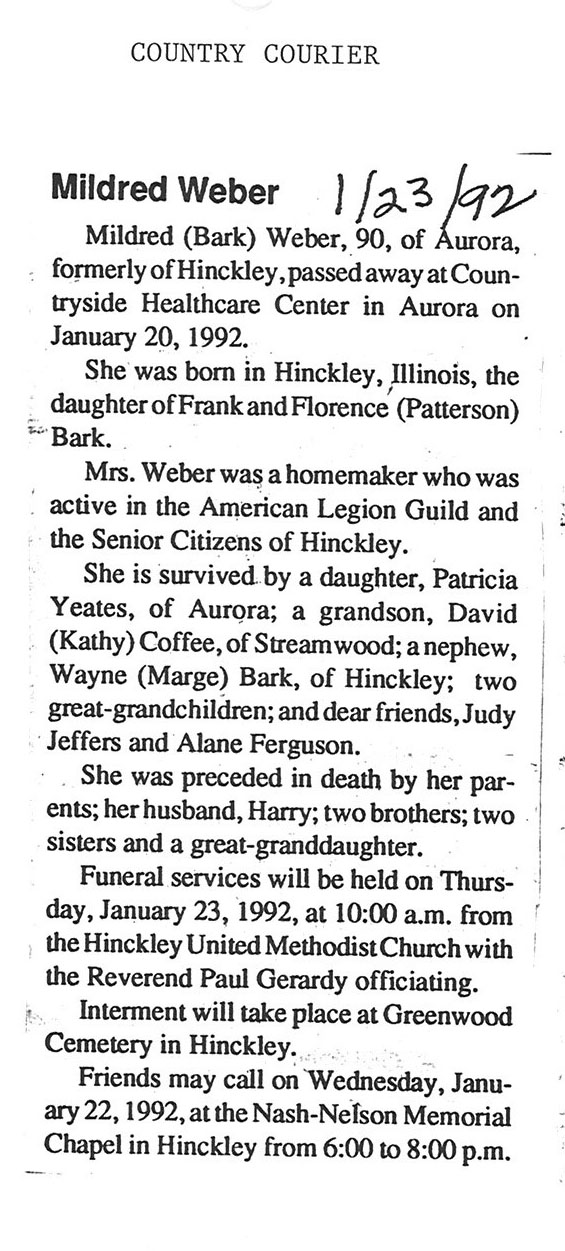 COUNTRY COURIER

Mildred Weber 1/23/92

Mildred (Bark) Weber, 90, of Aurora, formerly of Hinckley, passed away at Countryside Healthcare Center in Aurora on January 20, 1992.

She was born in Hinckley, Illinois, the daughter of Frank and Florence (Patterson) Bark.

Mrs. Weber was a homemaker who was active in the American Legion Guild and the Senior Citizens of Hinckley.

She is survived by a daughter, Patricia Yeates, of Aurora; a grandson, David (Kathy) Coffee, of Streamwood; a nephew, Wayne (Marge) Bark, of Hinckley; two great-grandchildren; and dear friends, Judy Jeffers and Alane Ferguson.

She was preceded in death by her parents; her husband, Harry; two brothers; two sisters and a great-granddaughter.

Funeral services will be held on Thursday, January 23, 1992, at 10:00 a.m. from the Hinckley United Methodist Church with the Reverend Paul Gerardy officiating.

Interment will take place at Greenwood Cemetery in Hinckley.

Friends may call on Wednesday, January 22, 1992, at the Nash-Nelson Memorial Chapel in Hinckley from 6:00 to 8:00 p.m.